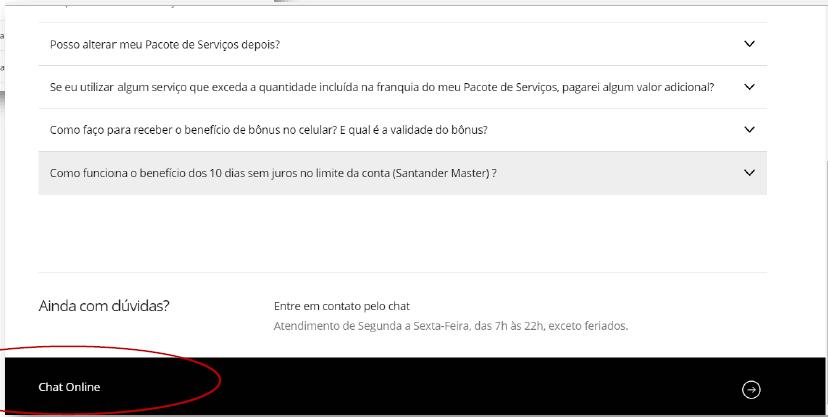 Posso alterar meu Pacote de Serviços depois?

Se eu utilizar algum serviço que exceda a quantidade incluída na franquia do meu Pacote de Serviços, pagarei algum valor adicional?

Como faço para receber o benefício de bônus no celular? E qual é a validade do bônus?

Como funciona o benefício dos 10 dias sem juros no limite da conta (Santander Master) ?

Ainda com dúvidas?

Entre em contato pelo chat

Atendimento de Segunda a Sexta-Feira, das 7h às 22h, exceto feriados.

Chat Online